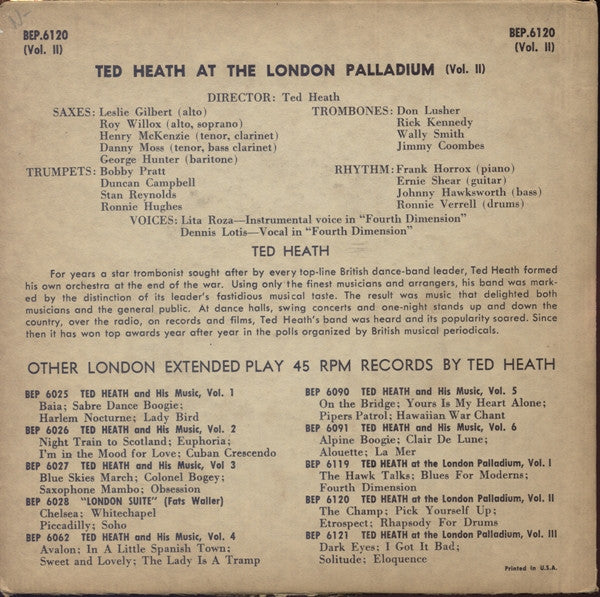 BEP.6120
(Vol. II)

BEP.6120
(Vol. II)

TED HEATH AT THE LONDON PALLADIUM (Vol. II)

DIRECTOR: Ted Heath

SAXES: Leslie Gilbert (alto)
Roy Willox (alto, soprano)
Henry McKenzie (tenor, clarinet)
Danny Moss (tenor, bass clarinet)
George Hunter (baritone)

TRUMPETS: Bobby Pratt
Duncan Campbell
Stan Reynolds
Ronnie Hughes

TROMBONES: Don Lusher
Rick Kennedy
Wally Smith
Jimmy Coombes

RHYTHM: Frank Horrox (piano)
Ernie Shear (guitar)
Johnny Hawksworth (bass)
Ronnie Verrell (drums)

VOICES: Lita Roza—Instrumental voice in "Fourth Dimension"
Dennis Lotis—Vocal in "Fourth Dimension"

TED HEATH

For years a star trombonist sought after by every top-line British dance-band leader, Ted Heath formed his own orchestra at the end of the war. Using only the finest musicians and arrangers, his band was marked by the distinction of its leader's fastidious musical taste. The result was music that delighted both musicians and the general public. At dance halls, swing concerts and one-night stands up and down the country, over the radio, on records and films, Ted Heath's band was heard and its popularity soared. Since then it has won top awards year after year in the polls organized by British musical periodicals.

OTHER LONDON EXTENDED PLAY 45 RPM RECORDS BY TED HEATH

BEP 6025 TED HEATH and His Music, Vol. 1
Baia; Sabre Dance Boogie;
Harlem Nocturne; Lady Bird
BEP 6026 TED HEATH and His Music, Vol. 2
Night Train to Scotland; Euphoria;
I'm in the Mood for Love; Cuban Crescendo
BEP 6027 TED HEATH and His Music, Vol 3
Blue Skies March; Colonel Bogey;
Saxophone Mambo; Obsession
BEP 6028 "LONDON SUITE" (Fats Waller)
Chelsea; Whitechapel
Piccadilly; Soho
BEP 6062 TED HEATH and His Music, Vol. 4
Avalon; In A Little Spanish Town;
Sweet and Lovely; The Lady Is A Tramp

BEP 6090 TED HEATH and His Music, Vol. 5
On the Bridge; Yours Is My Heart Alone;
Pipers Patrol; Hawaiian War Chant
BEP 6091 TED HEATH and His Music, Vol. 6
Alpine Boogie; Clair De Lune;
Alouette; La Mer
BEP 6119 TED HEATH at the London Palladium, Vol. I
The Hawk Talks; Blues For Moderns;
Fourth Dimension
BEP 6120 TED HEATH at the London Palladium, Vol. II
The Champ; Pick Yourself Up;
Etrospect; Rhapsody For Drums
BEP 6121 TED HEATH at the London Palladium, Vol. III
Dark Eyes; I Got It Bad;
Solitude; Eloquence

Printed in U.S.A.